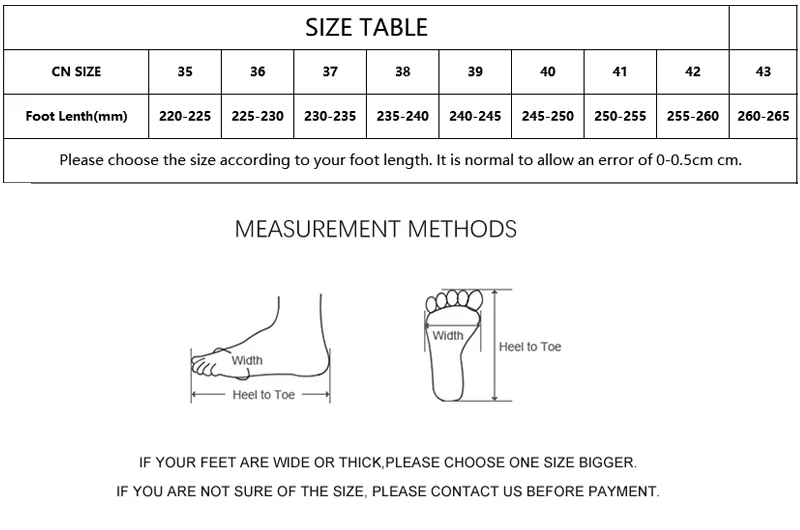 SIZE TABLE

| CN SIZE | 35 | 36 | 37 | 38 | 39 | 40 | 41 | 42 | 43 |
|---|---|---|---|---|---|---|---|---|---|
| Foot Lenth(mm) | 220-225 | 225-230 | 230-235 | 235-240 | 240-245 | 245-250 | 250-255 | 255-260 | 260-265 |

Please choose the size according to your foot length. It is normal to allow an error of 0-0.5cm cm.

MEASUREMENT METHODS

Width
Heel to Toe

Width
Heel to Toe

IF YOUR FEET ARE WIDE OR THICK,PLEASE CHOOSE ONE SIZE BIGGER.
IF YOU ARE NOT SURE OF THE SIZE, PLEASE CONTACT US BEFORE PAYMENT.